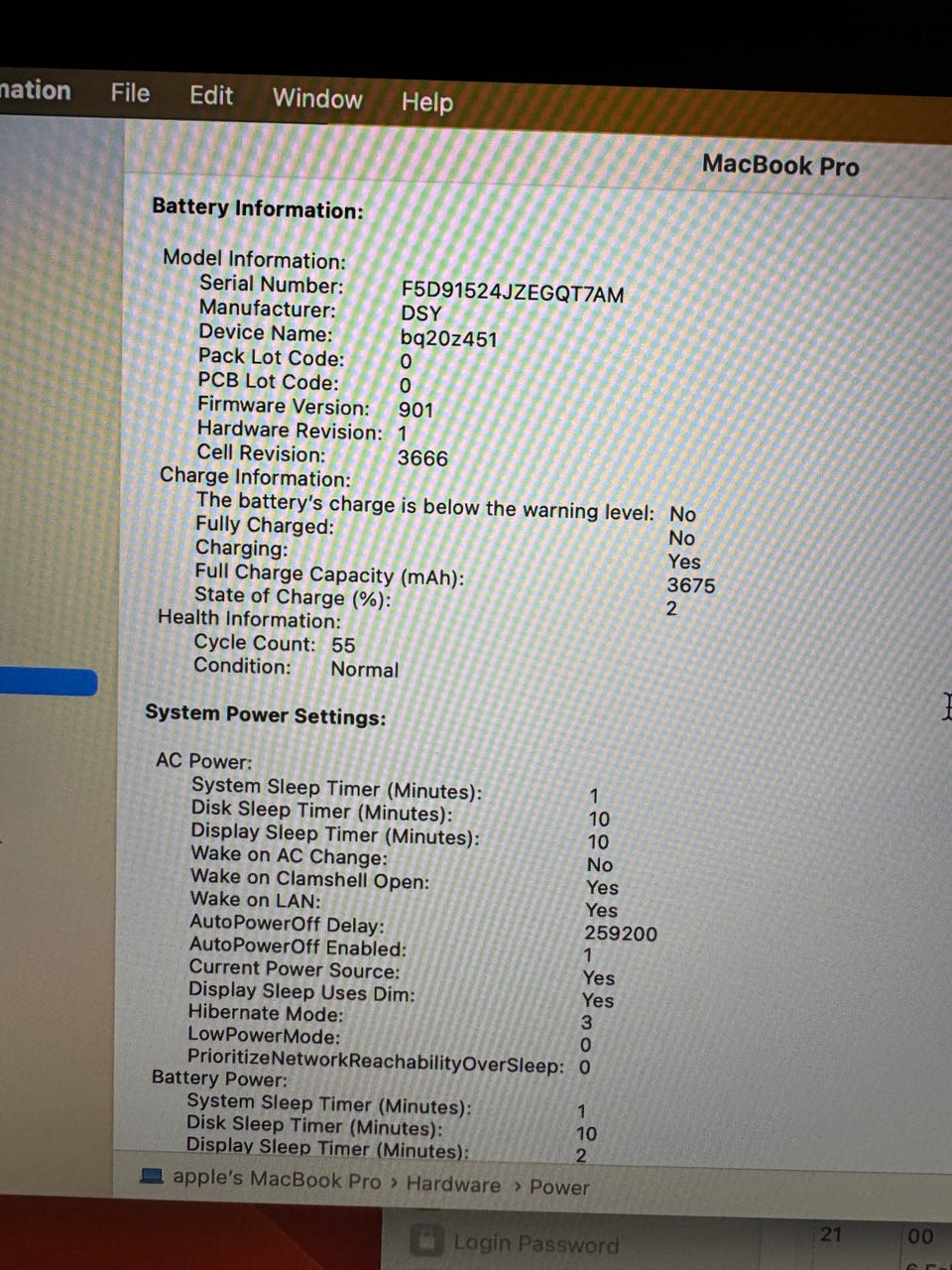 mation File Edit Window Help

MacBook Pro

Battery Information:

Model Information:
Serial Number: F5D91524JZEGQT7AM
Manufacturer: DSY
Device Name: bq20z451
Pack Lot Code: 0
PCB Lot Code: 0
Firmware Version: 901
Hardware Revision: 1
Cell Revision: 3666
Charge Information:
The battery's charge is below the warning level: No
Fully Charged: No
Charging: Yes
Full Charge Capacity (mAh): 3675
State of Charge (%): 2
Health Information:
Cycle Count: 55
Condition: Normal

System Power Settings:

AC Power:
System Sleep Timer (Minutes): 1
Disk Sleep Timer (Minutes): 10
Display Sleep Timer (Minutes): 10
Wake on AC Change: No
Wake on Clamshell Open: Yes
Wake on LAN: Yes
AutoPowerOff Delay: 259200
AutoPowerOff Enabled: 1
Current Power Source: Yes
Display Sleep Uses Dim: Yes
Hibernate Mode: 3
LowPowerMode: 0
PrioritizeNetworkReachabilityOverSleep: 0
Battery Power:
System Sleep Timer (Minutes): 1
Disk Sleep Timer (Minutes): 10
Display Sleep Timer (Minutes): 2

apple's MacBook Pro › Hardware › Power

Login Password

21 00